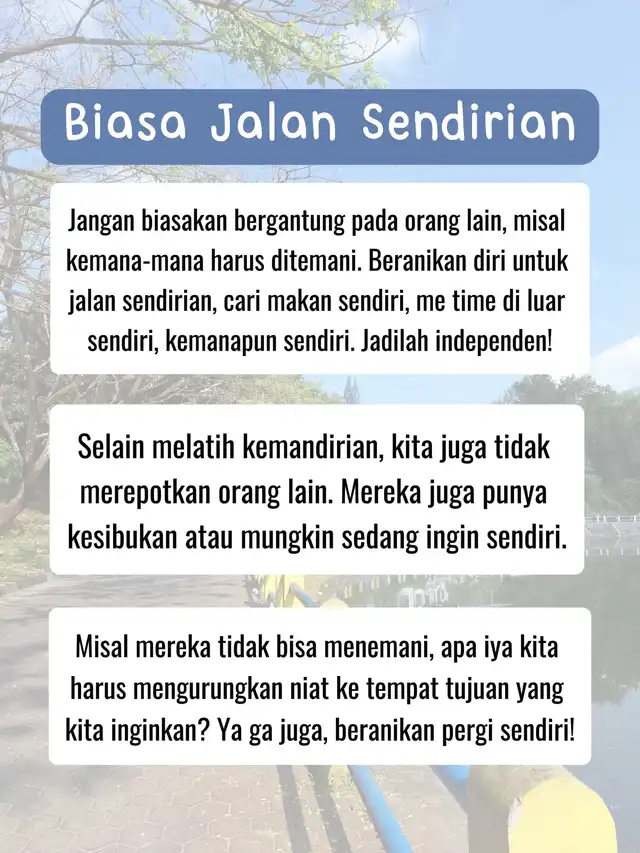 Biasa Jalan Sendirian

Jangan biasakan bergantung pada orang lain, misal kemana-mana harus ditemani. Beranikan diri untuk jalan sendirian, cari makan sendiri, me time di luar sendiri, kemanapun sendiri. Jadilah independen!

Selain melatih kemandirian, kita juga tidak merepotkan orang lain. Mereka juga punya kesibukan atau mungkin sedang ingin sendiri.

Misal mereka tidak bisa menemani, apa iya kita harus mengurungkan niat ke tempat tujuan yang kita inginkan? Ya ga juga, beranikan pergi sendiri!